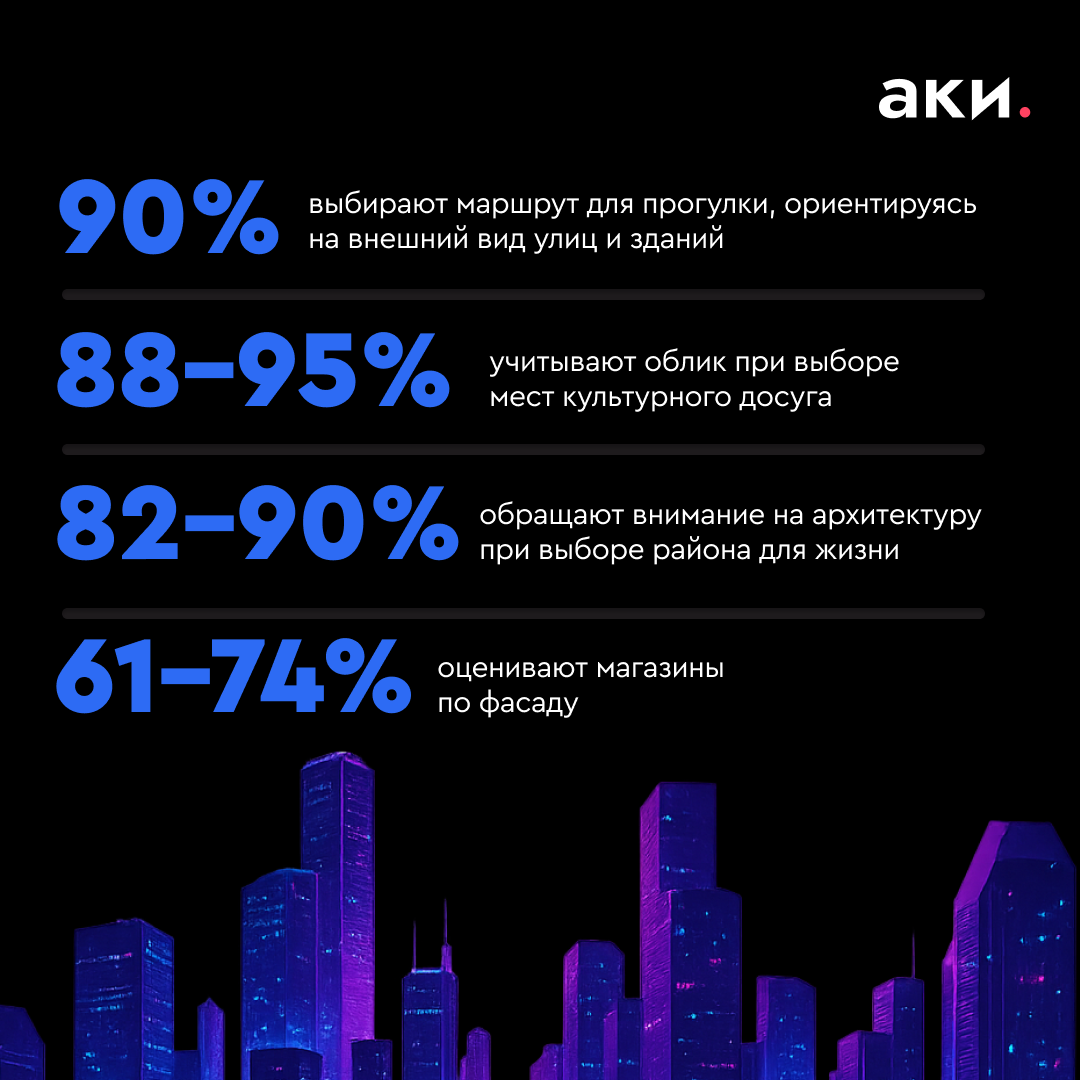 аки.

90% выбирают маршрут для прогулки, ориентируясь на внешний вид улиц и зданий

88–95% учитывают облик при выборе мест культурного досуга

82–90% обращают внимание на архитектуру при выборе района для жизни

61–74% оценивают магазины по фасаду